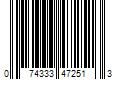 0 74333 47251 3